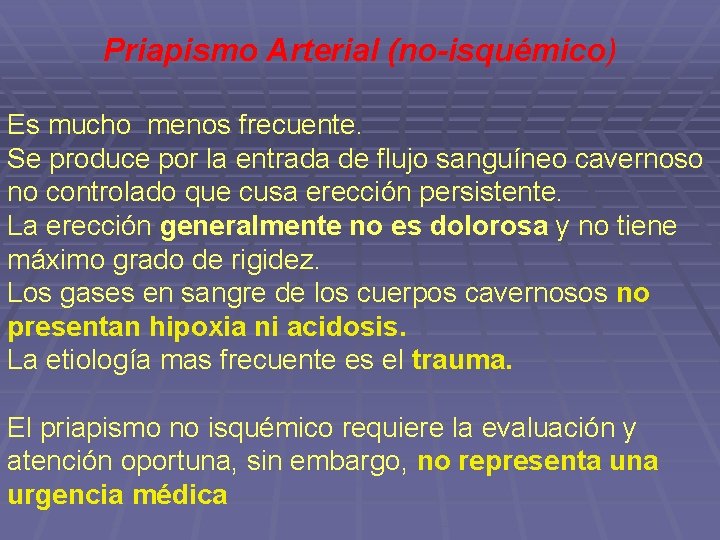 Priapismo Arterial (no-isquémico)

Es mucho menos frecuente.
Se produce por la entrada de flujo sanguíneo cavernoso no controlado que cusa erección persistente.
La erección generalmente no es dolorosa y no tiene máximo grado de rigidez.
Los gases en sangre de los cuerpos cavernosos no presentan hipoxia ni acidosis.
La etiología mas frecuente es el trauma.

El priapismo no isquémico requiere la evaluación y atención oportuna, sin embargo, no representa una urgencia médica